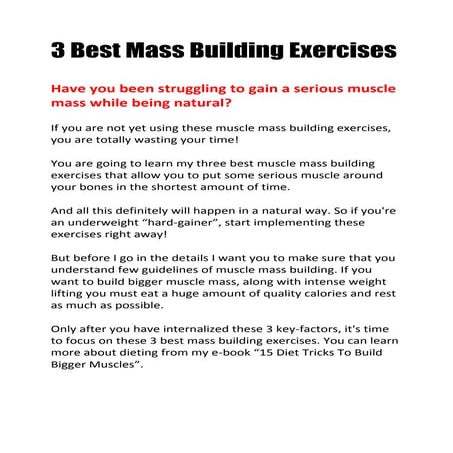 3 Best Mass Building Exercises

Have you been struggling to gain a serious muscle mass while being natural?

If you are not yet using these muscle mass building exercises, you are totally wasting your time!

You are going to learn my three best muscle mass building exercises that allow you to put some serious muscle around your bones in the shortest amount of time.

And all this definitely will happen in a natural way. So if you're an underweight "hard-gainer", start implementing these exercises right away!

But before I go in the details I want you to make sure that you understand few guidelines of muscle mass building. If you want to build bigger muscle mass, along with intense weight lifting you must eat a huge amount of quality calories and rest as much as possible.

Only after you have internalized these 3 key-factors, it's time to focus on these 3 best mass building exercises. You can learn more about dieting from my e-book "15 Diet Tricks To Build Bigger Muscles".